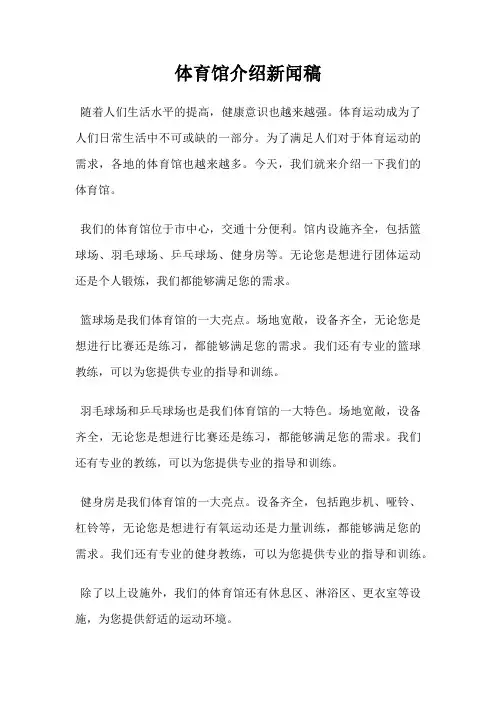 体育馆介绍新闻稿

随着人们生活水平的提高，健康意识也越来越强。体育运动成为了人们日常生活中不可或缺的一部分。为了满足人们对于体育运动的需求，各地的体育馆也越来越多。今天，我们就来介绍一下我们的体育馆。

我们的体育馆位于市中心，交通十分便利。馆内设施齐全，包括篮球场、羽毛球场、乒乓球场、健身房等。无论您是想进行团体运动还是个人锻炼，我们都能够满足您的需求。

篮球场是我们体育馆的一大亮点。场地宽敞，设备齐全，无论您是想进行比赛还是练习，都能够满足您的需求。我们还有专业的篮球教练，可以为您提供专业的指导和训练。

羽毛球场和乒乓球场也是我们体育馆的一大特色。场地宽敞，设备齐全，无论您是想进行比赛还是练习，都能够满足您的需求。我们还有专业的教练，可以为您提供专业的指导和训练。

健身房是我们体育馆的一大亮点。设备齐全，包括跑步机、哑铃、杠铃等，无论您是想进行有氧运动还是力量训练，都能够满足您的需求。我们还有专业的健身教练，可以为您提供专业的指导和训练。

除了以上设施外，我们的体育馆还有休息区、淋浴区、更衣室等设施，为您提供舒适的运动环境。